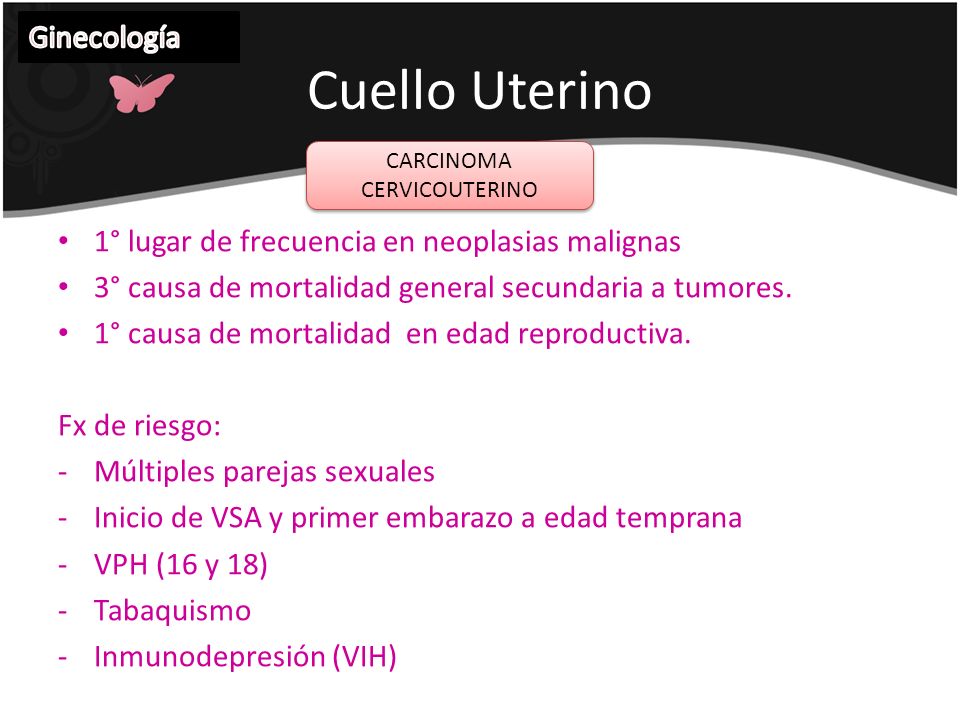 Ginecología

Cuello Uterino

CARCINOMA CERVICOUTERINO

• 1° lugar de frecuencia en neoplasias malignas
• 3° causa de mortalidad general secundaria a tumores.
• 1° causa de mortalidad  en edad reproductiva.

Fx de riesgo:
- Múltiples parejas sexuales
- Inicio de VSA y primer embarazo a edad temprana
- VPH (16 y 18)
- Tabaquismo
- Inmunodepresión (VIH)